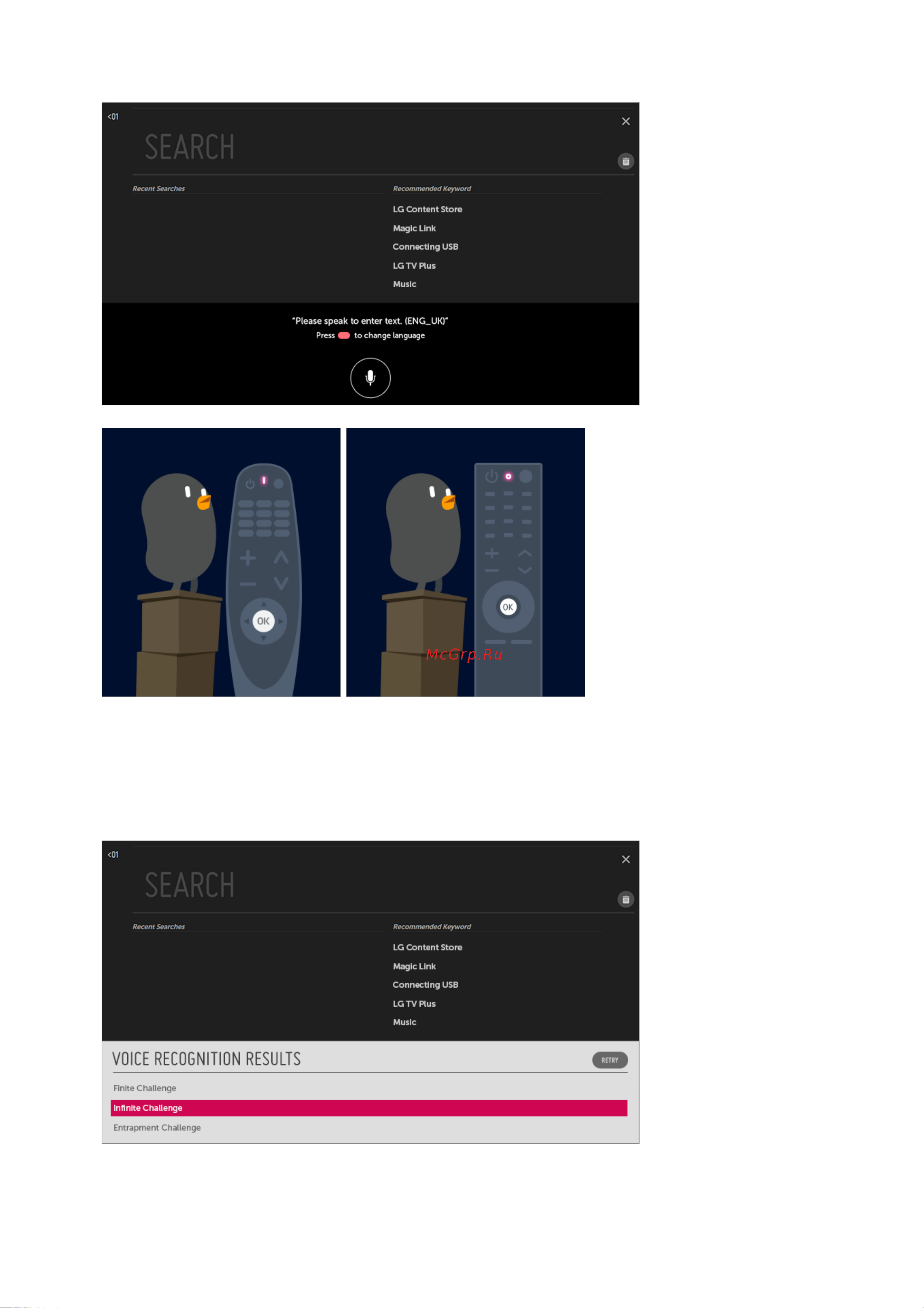 <01

SEARCH

Recent Searches

Recommended Keyword

LG Content Store

Magic Link

Connecting USB

LG TV Plus

Music

"Please speak to enter text. (ENG_UK)"

Press to change language

OK

OK

McGrp.Ru

<01

SEARCH

Recent Searches

Recommended Keyword

LG Content Store

Magic Link

Connecting USB

LG TV Plus

Music

VOICE RECOGNITION RESULTS

RETRY

Finite Challenge

Infinite Challenge

Entrapment Challenge